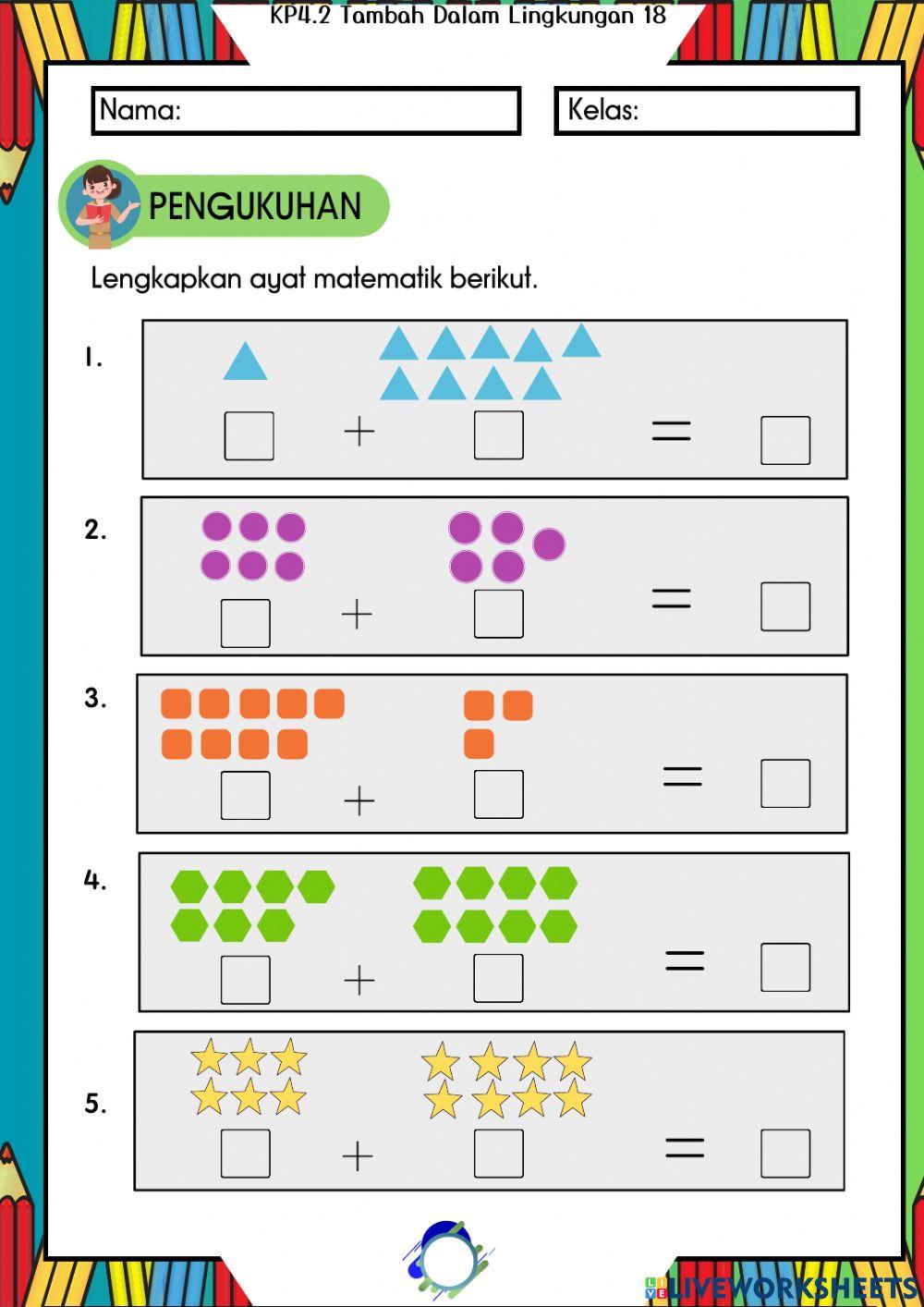 KP4.2 Tambah Dalam Lingkungan 18

Nama:

Kelas:

PENGUKUHAN

Lengkapkan ayat matematik berikut.

1.
☐ + ☐ = ☐

2.
☐ + ☐ = ☐

3.
☐ + ☐ = ☐

4.
☐ + ☐ = ☐

5.
☐ + ☐ = ☐

LIVEWORKSHEETS